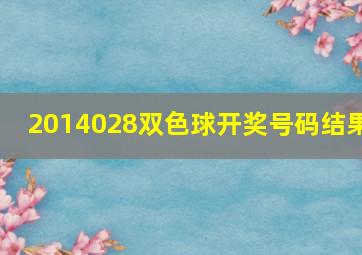 2014028双色球开奖号码结果